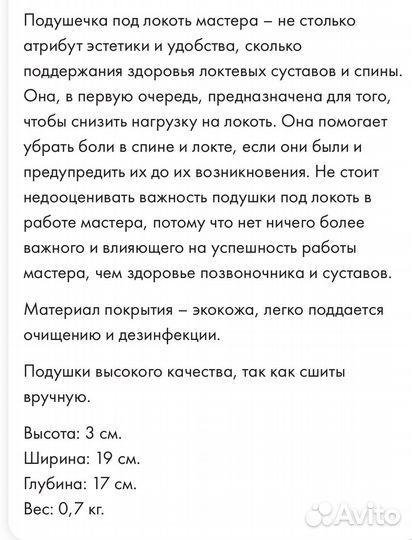 Подушечка под локоть мастера – не столько атрибут эстетики и удобства, сколько поддержания здоровья локтевых суставов и спины. Она, в первую очередь, предназначена для того, чтобы снизить нагрузку на локоть. Она помогает убрать боли в спине и локте, если они были и предупредить их до их возникновения. Не стоит недооценивать важность подушки под локоть в работе мастера, потому что нет ничего более важного и влияющего на успешность работы мастера, чем здоровье позвоночника и суставов.

Материал покрытия – экокожа, легко поддается очищению и дезинфекции.

Подушки высокого качества, так как сшиты вручную.

Высота: 3 см.
Ширина: 19 см.
Глубина: 17 см.
Вес: 0,7 кг.

Avito